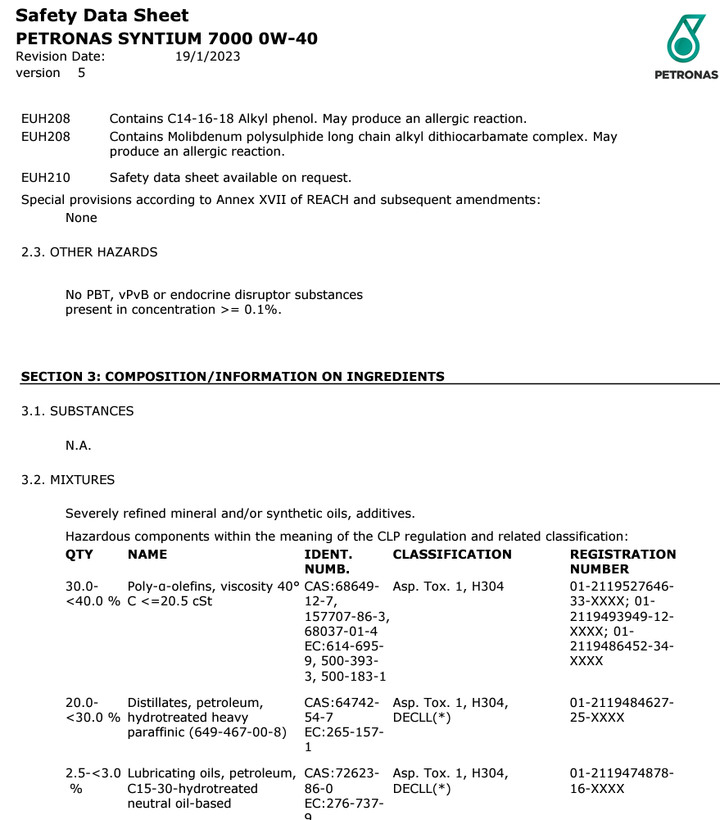 Safety Data Sheet
PETRONAS SYNTIUM 7000 0W-40
Revision Date: 19/1/2023
version 5

PETRONAS

EUH208 Contains C14-16-18 Alkyl phenol. May produce an allergic reaction.
EUH208 Contains Molibdenum polysulphide long chain alkyl dithiocarbamate complex. May produce an allergic reaction.

EUH210 Safety data sheet available on request.

Special provisions according to Annex XVII of REACH and subsequent amendments:
None

2.3. OTHER HAZARDS

No PBT, vPvB or endocrine disruptor substances present in concentration >= 0.1%.

SECTION 3: COMPOSITION/INFORMATION ON INGREDIENTS

3.1. SUBSTANCES

N.A.

3.2. MIXTURES

Severely refined mineral and/or synthetic oils, additives.

Hazardous components within the meaning of the CLP regulation and related classification:

| QTY | NAME | IDENT. NUMB. | CLASSIFICATION | REGISTRATION NUMBER |
|---|---|---|---|---|
| 30.0-<40.0 % | Poly-α-olefins, viscosity 40° C <=20.5 cSt | CAS:68649-12-7, 157707-86-3, 68037-01-4 EC:614-695-9, 500-393-3, 500-183-1 | Asp. Tox. 1, H304 | 01-2119527646-33-XXXX; 01-2119493949-12-XXXX; 01-2119486452-34-XXXX |
| 20.0-<30.0 % | Distillates, petroleum, hydrotreated heavy paraffinic (649-467-00-8) | CAS:64742-54-7 EC:265-157-1 | Asp. Tox. 1, H304, DECLL(*) | 01-2119484627-25-XXXX |
| 2.5-<3.0 % | Lubricating oils, petroleum, C15-30-hydrotreated neutral oil-based | CAS:72623-86-0 EC:276-737-9 | Asp. Tox. 1, H304, DECLL(*) | 01-2119474878-16-XXXX |